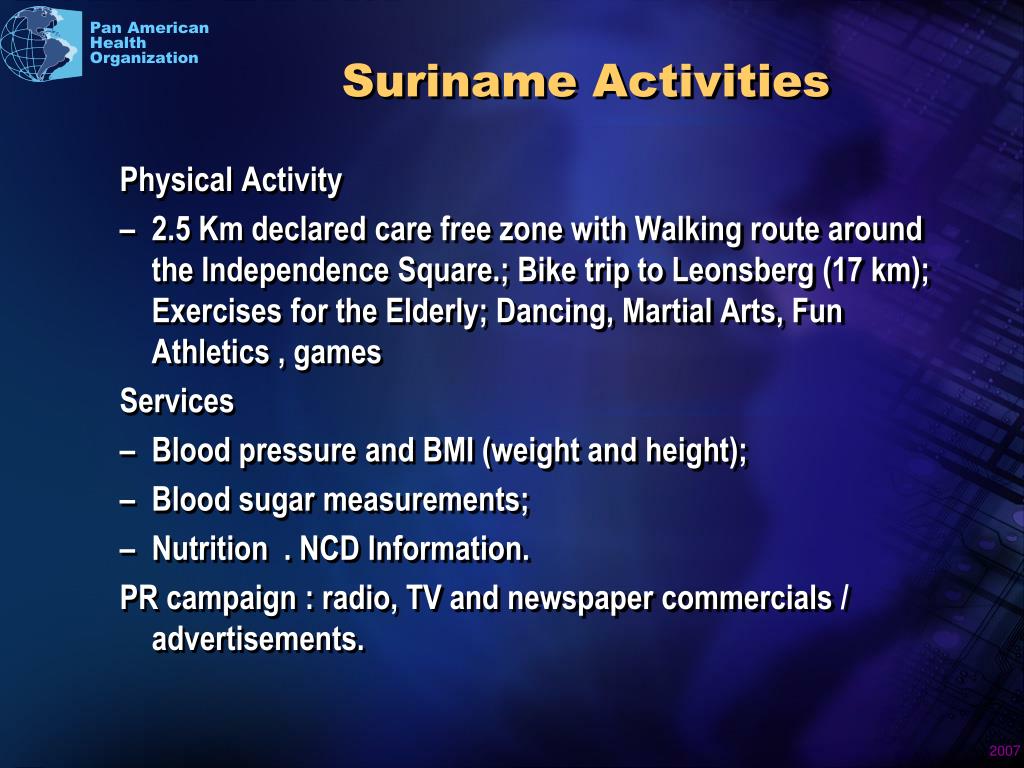 Pan American Health Organization

Suriname Activities

Physical Activity

– 2.5 Km declared care free zone with Walking route around the Independence Square.; Bike trip to Leonsberg (17 km); Exercises for the Elderly; Dancing, Martial Arts, Fun Athletics , games

Services

– Blood pressure and BMI (weight and height);

– Blood sugar measurements;

– Nutrition . NCD Information.

PR campaign : radio, TV and newspaper commercials / advertisements.

2007